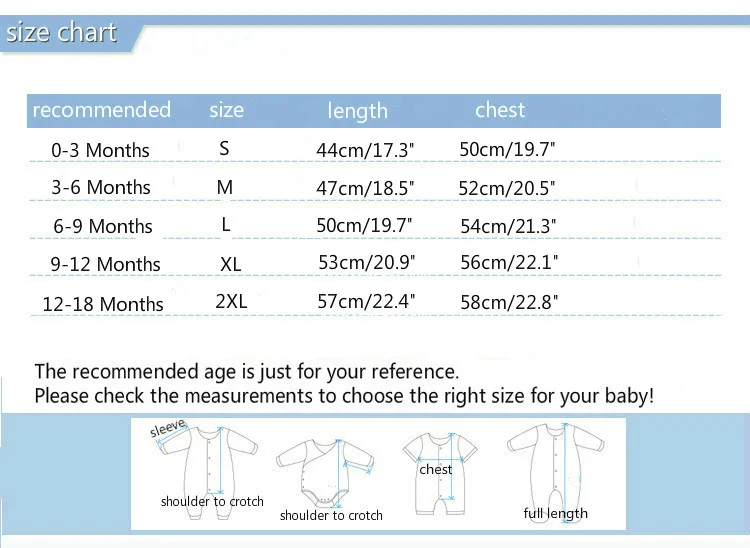 size chart

| recommended | size | length | chest |
|---|---|---|---|
| 0-3 Months | S | 44cm/17.3" | 50cm/19.7" |
| 3-6 Months | M | 47cm/18.5" | 52cm/20.5" |
| 6-9 Months | L | 50cm/19.7" | 54cm/21.3" |
| 9-12 Months | XL | 53cm/20.9" | 56cm/22.1" |
| 12-18 Months | 2XL | 57cm/22.4" | 58cm/22.8" |

The recommended age is just for your reference.
Please check the measurements to choose the right size for your baby!

sleeve
shoulder to crotch
shoulder to crotch
chest
full length